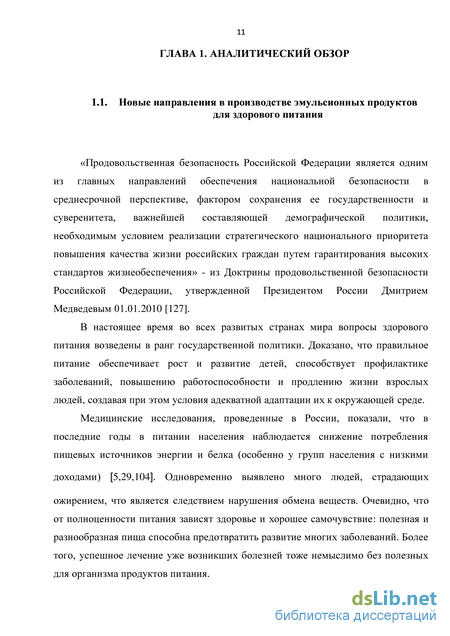 11

ГЛАВА 1. АНАЛИТИЧЕСКИЙ ОБЗОР

1.1. Новые направления в производстве эмульсионных продуктов для здорового питания

«Продовольственная безопасность Российской Федерации является одним из главных направлений обеспечения национальной безопасности в среднесрочной перспективе, фактором сохранения ее государственности и суверенитета, важнейшей составляющей демографической политики, необходимым условием реализации стратегического национального приоритета повышения качества жизни российских граждан путем гарантирования высоких стандартов жизнеобеспечения» - из Доктрины продовольственной безопасности Российской Федерации, утвержденной Президентом России Дмитрием Медведевым 01.01.2010 [127].

В настоящее время во всех развитых странах мира вопросы здорового питания возведены в ранг государственной политики. Доказано, что правильное питание обеспечивает рост и развитие детей, способствует профилактике заболеваний, повышению работоспособности и продлению жизни взрослых людей, создавая при этом условия адекватной адаптации их к окружающей среде.

Медицинские исследования, проведенные в России, показали, что в последние годы в питании населения наблюдается снижение потребления пищевых источников энергии и белка (особенно у групп населения с низкими доходами) [5,29,104]. Одновременно выявлено много людей, страдающих ожирением, что является следствием нарушения обмена веществ. Очевидно, что от полноценности питания зависят здоровье и хорошее самочувствие: полезная и разнообразная пища способна предотвратить развитие многих заболеваний. Более того, успешное лечение уже возникших болезней тоже немыслимо без полезных для организма продуктов питания.

dsLib.net
библиотека диссертаций